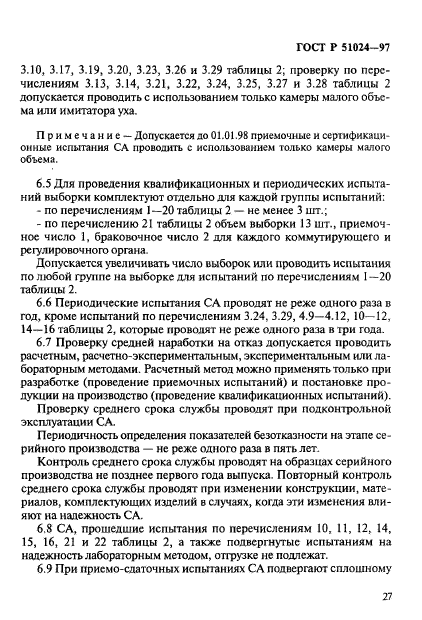 ГОСТ Р 51024—97

3.10, 3.17, 3.19, 3.20, 3.23, 3.26 и 3.29 таблицы 2; проверку по перечислениям 3.13, 3.14, 3.21, 3.22, 3.24, 3.25, 3.27 и 3.28 таблицы 2 допускается проводить с использованием только камеры малого объема или имитатора уха.

Примечание — Допускается до 01.01.98 приемочные и сертификационные испытания СА проводить с использованием только камеры малого объема.

6.5 Для проведения квалификационных и периодических испытаний выборки комплектуют отдельно для каждой группы испытаний:
- по перечислениям 1—20 таблицы 2 — не менее 3 шт.;
- по перечислению 21 таблицы 2 объем выборки 13 шт., приемочное число 1, браковочное число 2 для каждого коммутирующего и регулировочного органа.

Допускается увеличивать число выборок или проводить испытания по любой группе на выборке для испытаний по перечислениям 1—20 таблицы 2.

6.6 Периодические испытания СА проводят не реже одного раза в год, кроме испытаний по перечислениям 3.24, 3.29, 4.9—4.12, 10—12, 14—16 таблицы 2, которые проводят не реже одного раза в три года.

6.7 Проверку средней наработки на отказ допускается проводить расчетным, расчетно-экспериментальным, экспериментальным или лабораторным методами. Расчетный метод можно применять только при разработке (проведение приемочных испытаний) и постановке продукции на производство (проведение квалификационных испытаний).

Проверку среднего срока службы проводят при подконтрольной эксплуатации СА.

Периодичность определения показателей безотказности на этапе серийного производства — не реже одного раза в пять лет.

Контроль среднего срока службы проводят на образцах серийного производства не позднее первого года выпуска. Повторный контроль среднего срока службы проводят при изменении конструкции, материалов, комплектующих изделий в случаях, когда эти изменения влияют на надежность СА.

6.8 СА, прошедшие испытания по перечислениям 10, 11, 12, 14, 15, 16, 21 и 22 таблицы 2, а также подвергнутые испытаниям на надежность лабораторным методом, отгрузке не подлежат.

6.9 При приемо-сдаточных испытаниях СА подвергают сплошному

27